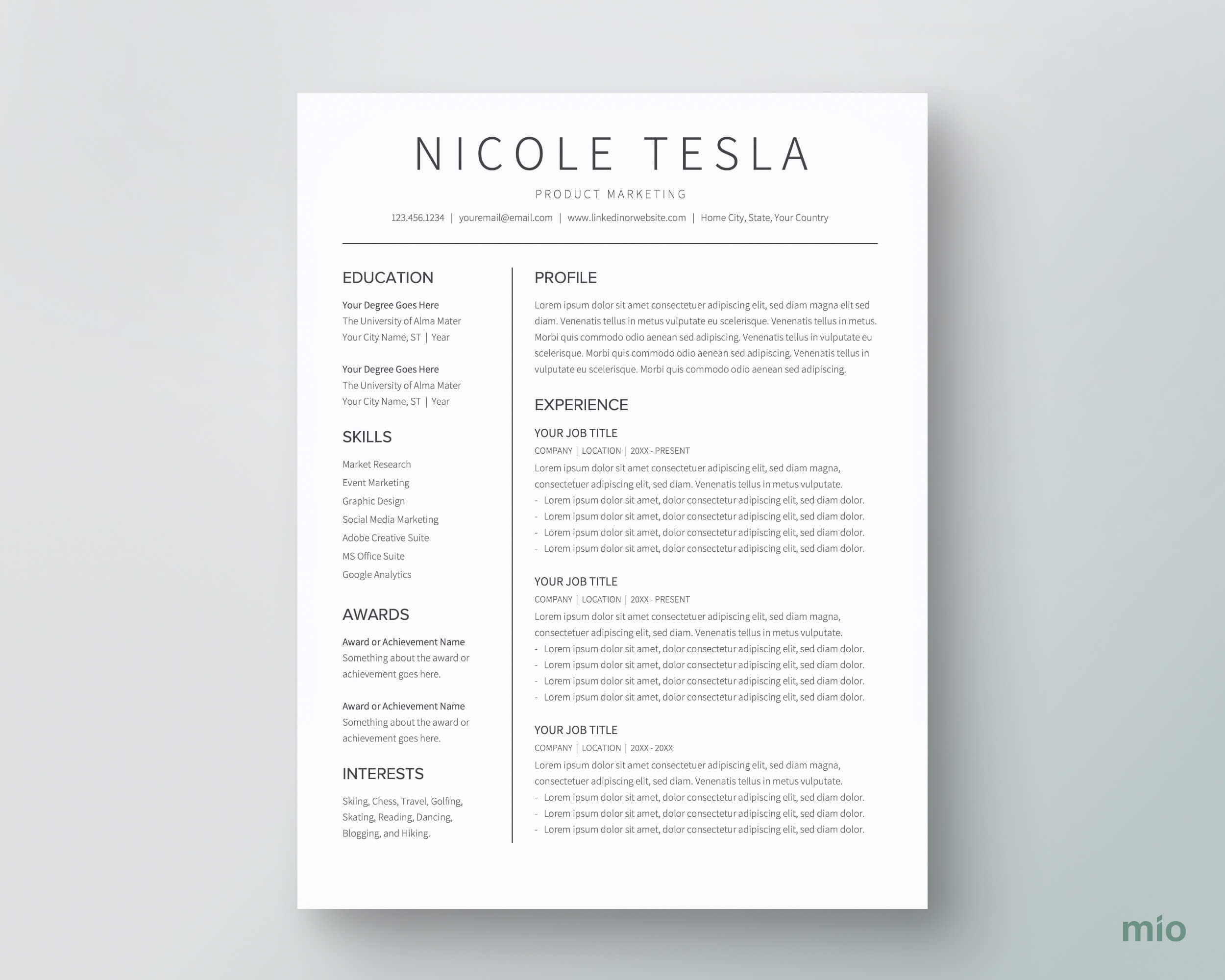 NICOLE TESLA

PRODUCT MARKETING

123.456.1234 | youremail@email.com | www.linkedinorwebsite.com | Home City, State, Your Country

EDUCATION

Your Degree Goes Here
The University of Alma Mater
Your City Name, ST | Year

Your Degree Goes Here
The University of Alma Mater
Your City Name, ST | Year

SKILLS

Market Research
Event Marketing
Graphic Design
Social Media Marketing
Adobe Creative Suite
MS Office Suite
Google Analytics

AWARDS

Award or Achievement Name
Something about the award or achievement goes here.

Award or Achievement Name
Something about the award or achievement goes here.

INTERESTS

Skiing, Chess, Travel, Golfing, Skating, Reading, Dancing, Blogging, and Hiking.

PROFILE

Lorem ipsum dolor sit amet consectetuer adipiscing elit, sed diam magna elit sed diam. Venenatis tellus in metus vulputate eu scelerisque. Venenatis tellus in metus. Morbi quis commodo odio aenean sed adipiscing. Venenatis tellus in vulputate eu scelerisque. Morbi quis commodo odio aenean sed adipiscing. Venenatis tellus in vulputate eu scelerisque. Morbi quis commodo odio aenean sed adipiscing.

EXPERIENCE

YOUR JOB TITLE
COMPANY | LOCATION | 20XX - PRESENT
Lorem ipsum dolor sit amet consectetuer adipiscing elit, sed diam magna, consectetuer adipiscing elit, sed diam. Venenatis tellus in metus vulputate.
- Lorem ipsum dolor sit amet, dolor consectetur adipiscing elit, sed diam dolor.
- Lorem ipsum dolor sit amet, dolor consectetur adipiscing elit, sed diam dolor.
- Lorem ipsum dolor sit amet, dolor consectetur adipiscing elit, sed diam dolor.
- Lorem ipsum dolor sit amet, dolor consectetur adipiscing elit, sed diam dolor.

YOUR JOB TITLE
COMPANY | LOCATION | 20XX - PRESENT
Lorem ipsum dolor sit amet consectetuer adipiscing elit, sed diam magna, consectetuer adipiscing elit, sed diam. Venenatis tellus in metus vulputate.
- Lorem ipsum dolor sit amet, dolor consectetur adipiscing elit, sed diam dolor.
- Lorem ipsum dolor sit amet, dolor consectetur adipiscing elit, sed diam dolor.
- Lorem ipsum dolor sit amet, dolor consectetur adipiscing elit, sed diam dolor.
- Lorem ipsum dolor sit amet, dolor consectetur adipiscing elit, sed diam dolor.

YOUR JOB TITLE
COMPANY | LOCATION | 20XX - 20XX
Lorem ipsum dolor sit amet consectetuer adipiscing elit, sed diam magna, consectetuer adipiscing elit, sed diam. Venenatis tellus in metus vulputate.
- Lorem ipsum dolor sit amet, dolor consectetur adipiscing elit, sed diam dolor.
- Lorem ipsum dolor sit amet, dolor consectetur adipiscing elit, sed diam dolor.
- Lorem ipsum dolor sit amet, dolor consectetur adipiscing elit, sed diam dolor.

mio